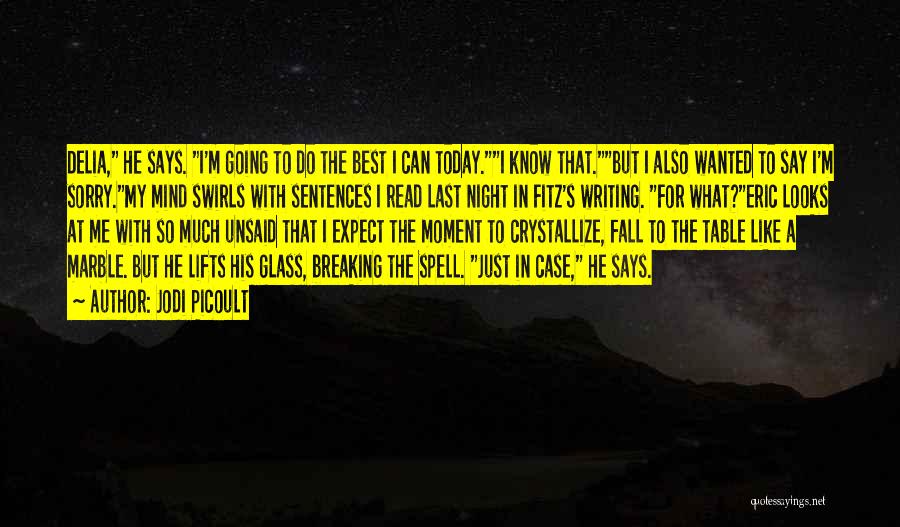 DELIA," HE SAYS. "I'M GOING TO DO THE BEST I CAN TODAY.""I KNOW THAT.""BUT I ALSO WANTED TO SAY I'M SORRY."MY MIND SWIRLS WITH SENTENCES I READ LAST NIGHT IN FITZ'S WRITING. "FOR WHAT?"ERIC LOOKS AT ME WITH SO MUCH UNSAID THAT I EXPECT THE MOMENT TO CRYSTALLIZE, FALL TO THE TABLE LIKE A MARBLE. BUT HE LIFTS HIS GLASS, BREAKING THE SPELL. "JUST IN CASE," HE SAYS.

— AUTHOR: JODI PICOULT

quotessayings.net